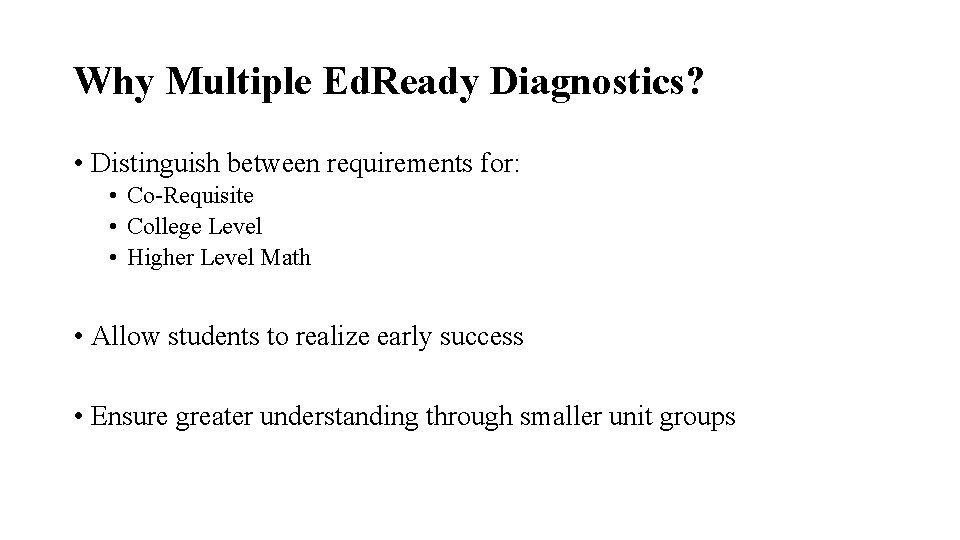 Why Multiple EdReady Diagnostics?

• Distinguish between requirements for:
  • Co-Requisite
  • College Level
  • Higher Level Math

• Allow students to realize early success

• Ensure greater understanding through smaller unit groups